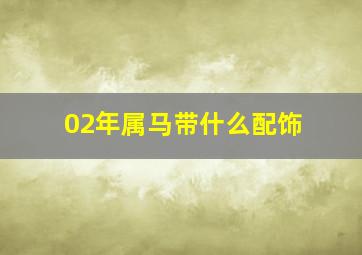 02年属马带什么配饰